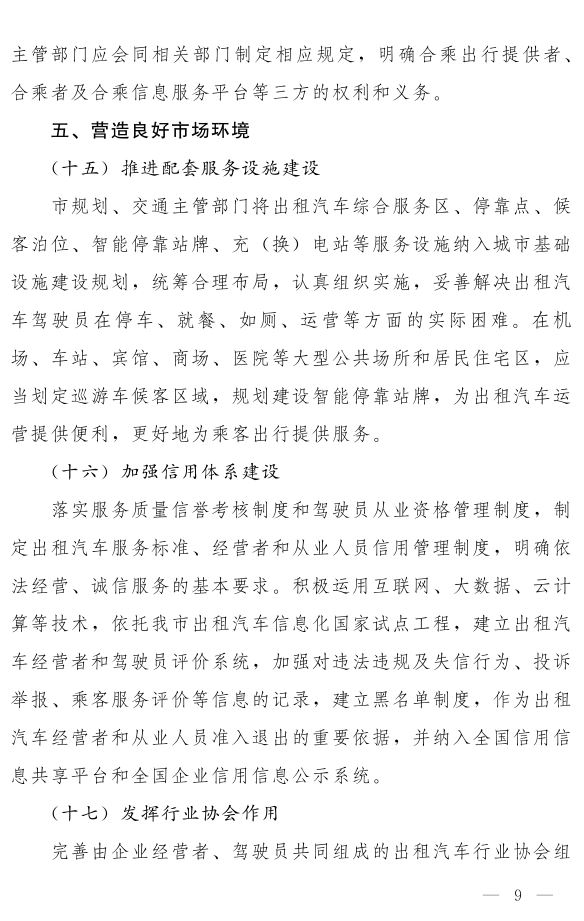 主管部门应会同相关部门制定相应规定，明确合乘出行提供者、合乘者及合乘信息服务平台等三方的权利和义务。

五、营造良好市场环境

（十五）推进配套服务设施建设

市规划、交通主管部门将出租汽车综合服务区、停靠点、候客泊位、智能停靠站牌、充（换）电站等服务设施纳入城市基础设施建设规划，统筹合理布局，认真组织实施，妥善解决出租汽车驾驶员在停车、就餐、如厕、运营等方面的实际困难。在机场、车站、宾馆、商场、医院等大型公共场所和居民住宅区，应当划定巡游车候客区域，规划建设智能停靠站牌，为出租汽车运营提供便利，更好地为乘客出行提供服务。

（十六）加强信用体系建设

落实服务质量信誉考核制度和驾驶员从业资格管理制度，制定出租汽车服务标准、经营者和从业人员信用管理制度，明确依法经营、诚信服务的基本要求。积极运用互联网、大数据、云计算等技术，依托我市出租汽车信息化国家试点工程，建立出租汽车经营者和驾驶员评价系统，加强对违法违规及失信行为、投诉举报、乘客服务评价等信息的记录，建立黑名单制度，作为出租汽车经营者和从业人员准入退出的重要依据，并纳入全国信用信息共享平台和全国企业信用信息公示系统。

（十七）发挥行业协会作用

完善由企业经营者、驾驶员共同组成的出租汽车行业协会组

— 9 —